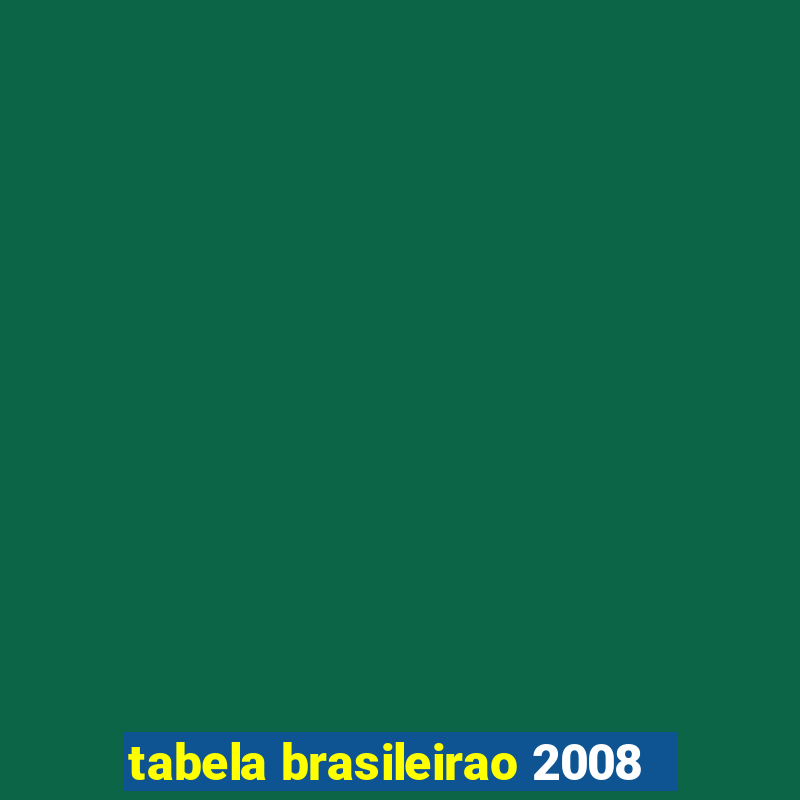 tabela brasileirao 2008